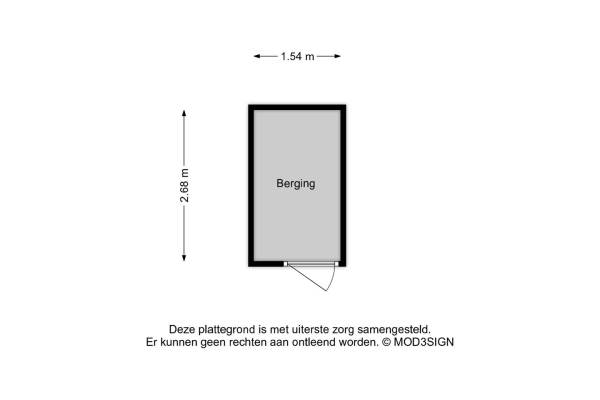 1.54 m

2.68 m

Berging

Deze plattegrond is met uiterste zorg samengesteld.
Er kunnen geen rechten aan ontleend worden. © MOD3SIGN